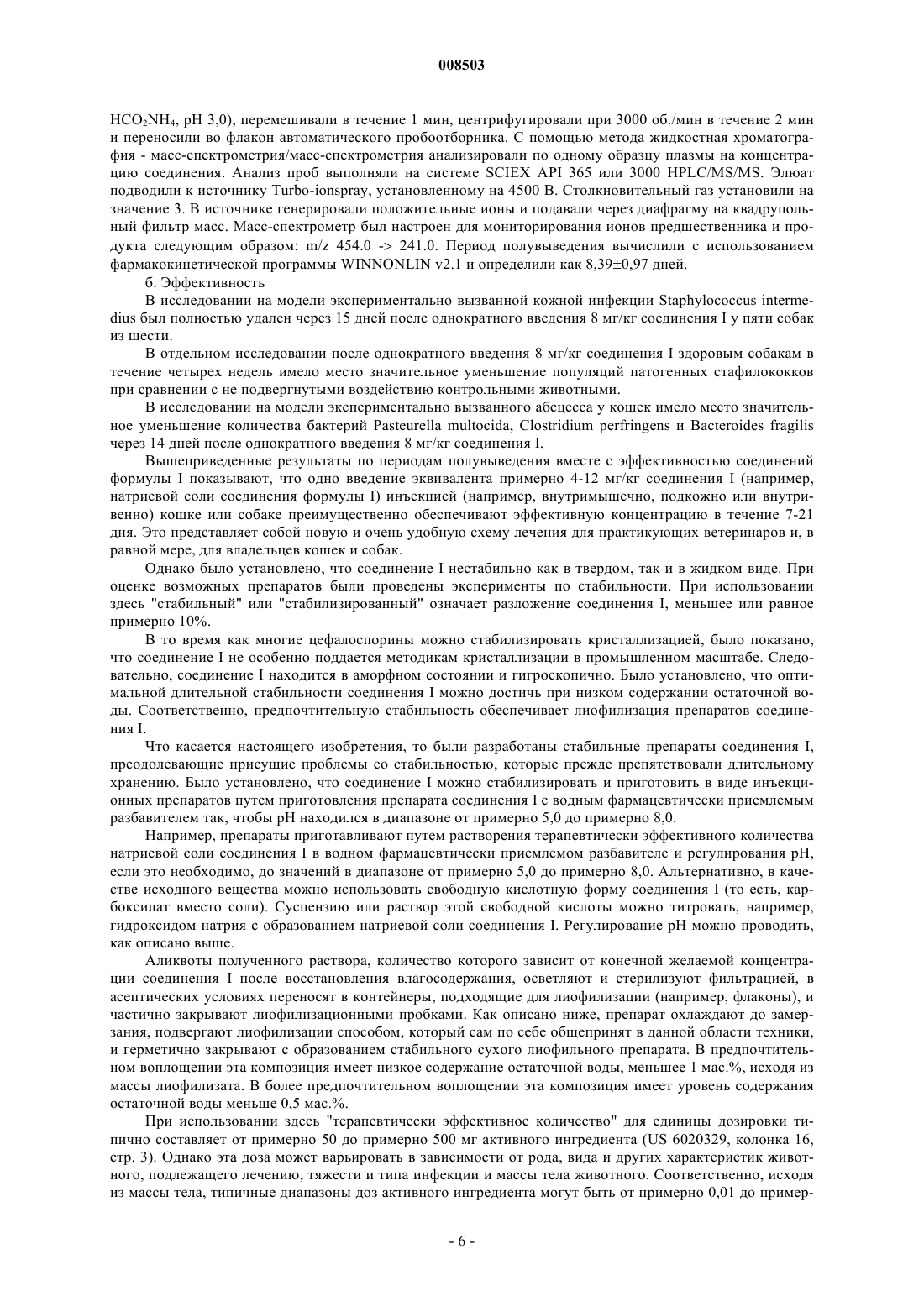 008503

$HCO_2NH_4$, pH 3,0), перемешивали в течение 1 мин, центрифугировали при 3000 об./мин в течение 2 мин и переносили во флакон автоматического пробоотборника. С помощью метода жидкостная хроматография - масс-спектрометрия/масс-спектрометрия анализировали по одному образцу плазмы на концентрацию соединения. Анализ проб выполняли на системе SCIEX API 365 или 3000 HPLC/MS/MS. Элюат подводили к источнику Turbo-ionspray, установленному на 4500 В. Столкновительный газ установили на значение 3. В источнике генерировали положительные ионы и подавали через диафрагму на квадрупольный фильтр масс. Масс-спектрометр был настроен для мониторирования ионов предшественника и продукта следующим образом: m/z 454.0 -> 241.0. Период полувыведения вычислили с использованием фармакокинетической программы WINNONLIN v2.1 и определили как 8,39±0,97 дней.

б. Эффективность

В исследовании на модели экспериментально вызванной кожной инфекции Staphylococcus intermedius был полностью удален через 15 дней после однократного введения 8 мг/кг соединения I у пяти собак из шести.

В отдельном исследовании после однократного введения 8 мг/кг соединения I здоровым собакам в течение четырех недель имело место значительное уменьшение популяций патогенных стафилококков при сравнении с не подвергнутыми воздействию контрольными животными.

В исследовании на модели экспериментально вызванного абсцесса у кошек имело место значительное уменьшение количества бактерий Pasteurella multocida, Clostridium perfringens и Bacteroides fragilis через 14 дней после однократного введения 8 мг/кг соединения I.

Вышеприведенные результаты по периодам полувыведения вместе с эффективностью соединений формулы I показывают, что одно введение эквивалента примерно 4-12 мг/кг соединения I (например, натриевой соли соединения формулы I) инъекцией (например, внутримышечно, подкожно или внутривенно) кошке или собаке преимущественно обеспечивают эффективную концентрацию в течение 7-21 дня. Это представляет собой новую и очень удобную схему лечения для практикующих ветеринаров и, в равной мере, для владельцев кошек и собак.

Однако было установлено, что соединение I нестабильно как в твердом, так и в жидком виде. При оценке возможных препаратов были проведены эксперименты по стабильности. При использовании здесь "стабильный" или "стабилизированный" означает разложение соединения I, меньшее или равное примерно 10%.

В то время как многие цефалоспорины можно стабилизировать кристаллизацией, было показано, что соединение I не особенно поддается методикам кристаллизации в промышленном масштабе. Следовательно, соединение I находится в аморфном состоянии и гигроскопично. Было установлено, что оптимальной длительной стабильности соединения I можно достичь при низком содержании остаточной воды. Соответственно, предпочтительную стабильность обеспечивает лиофилизация препаратов соединения I.

Что касается настоящего изобретения, то были разработаны стабильные препараты соединения I, преодолевающие присущие проблемы со стабильностью, которые прежде препятствовали длительному хранению. Было установлено, что соединение I можно стабилизировать и приготовить в виде инъекционных препаратов путем приготовления препарата соединения I с водным фармацевтически приемлемым разбавителем так, чтобы pH находился в диапазоне от примерно 5,0 до примерно 8,0.

Например, препараты приготавливают путем растворения терапевтически эффективного количества натриевой соли соединения I в водном фармацевтически приемлемом разбавителе и регулирования pH, если это необходимо, до значений в диапазоне от примерно 5,0 до примерно 8,0. Альтернативно, в качестве исходного вещества можно использовать свободную кислотную форму соединения I (то есть, карбоксилат вместо соли). Суспензию или раствор этой свободной кислоты можно титровать, например, гидроксидом натрия с образованием натриевой соли соединения I. Регулирование pH можно проводить, как описано выше.

Аликвоты полученного раствора, количество которого зависит от конечной желаемой концентрации соединения I после восстановления влагосодержания, осветляют и стерилизуют фильтрацией, в асептических условиях переносят в контейнеры, подходящие для лиофилизации (например, флаконы), и частично закрывают лиофилизационными пробками. Как описано ниже, препарат охлаждают до замерзания, подвергают лиофилизации способом, который сам по себе общепринят в данной области техники, и герметично закрывают с образованием стабильного сухого лиофильного препарата. В предпочтительном воплощении эта композиция имеет низкое содержание остаточной воды, меньшее 1 мас.%, исходя из массы лиофилизата. В более предпочтительном воплощении эта композиция имеет уровень содержания остаточной воды меньше 0,5 мас.%.

При использовании здесь "терапевтически эффективное количество" для единицы дозировки типично составляет от примерно 50 до примерно 500 мг активного ингредиента (US 6020329, колонка 16, стр. 3). Однако эта доза может варьировать в зависимости от рода, вида и других характеристик животного, подлежащего лечению, тяжести и типа инфекции и массы тела животного. Соответственно, исходя из массы тела, типичные диапазоны доз активного ингредиента могут быть от примерно 0,01 до пример-

- 6 -